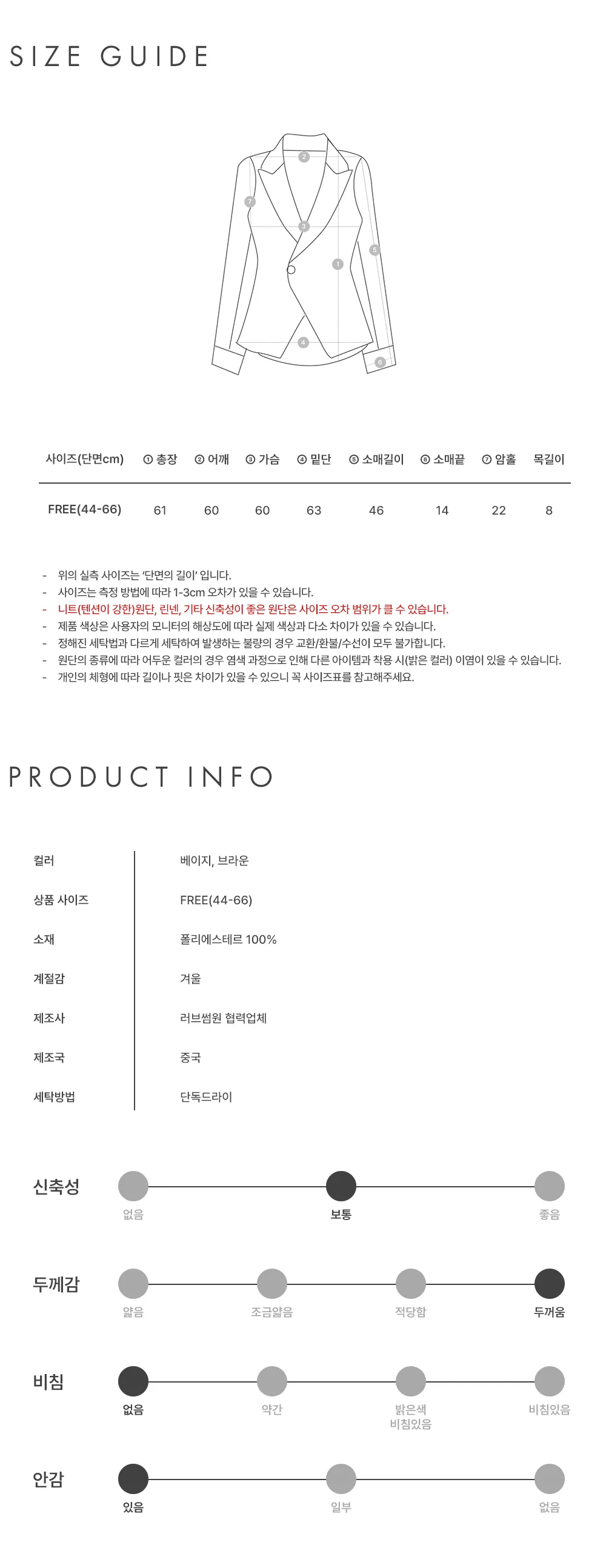 SIZE GUIDE

2
7
3
5
1
4
6

| 사이즈(단면cm) | ① 총장 | ② 어깨 | ③ 가슴 | ④ 밑단 | ⑤ 소매길이 | ⑥ 소매끝 | ⑦ 암홀 | 목길이 |
|---|---|---|---|---|---|---|---|---|
| FREE(44-66) | 61 | 60 | 60 | 63 | 46 | 14 | 22 | 8 |

- 위의 실측 사이즈는 '단면의 길이' 입니다.
- 사이즈는 측정 방법에 따라 1-3cm 오차가 있을 수 있습니다.
- 니트(텐션이 강한)원단, 린넨, 기타 신축성이 좋은 원단은 사이즈 오차 범위가 클 수 있습니다.
- 제품 색상은 사용자의 모니터의 해상도에 따라 실제 색상과 다소 차이가 있을 수 있습니다.
- 정해진 세탁법과 다르게 세탁하여 발생하는 불량의 경우 교환/환불/수선이 모두 불가합니다.
- 원단의 종류에 따라 어두운 컬러의 경우 염색 과정으로 인해 다른 아이템과 착용 시(밝은 컬러) 이염이 있을 수 있습니다.
- 개인의 체형에 따라 길이나 핏은 차이가 있을 수 있으니 꼭 사이즈표를 참고해주세요.

PRODUCT INFO

| 컬러 | 베이지, 브라운 |
|---|---|
| 상품 사이즈 | FREE(44-66) |
| 소재 | 폴리에스테르 100% |
| 계절감 | 겨울 |
| 제조사 | 러브썸원 협력업체 |
| 제조국 | 중국 |
| 세탁방법 | 단독드라이 |

신축성
없음 보통 좋음

두께감
얇음 조금얇음 적당함 두꺼움

비침
없음 약간 밝은색 비침있음 비침있음

안감
있음 일부 없음